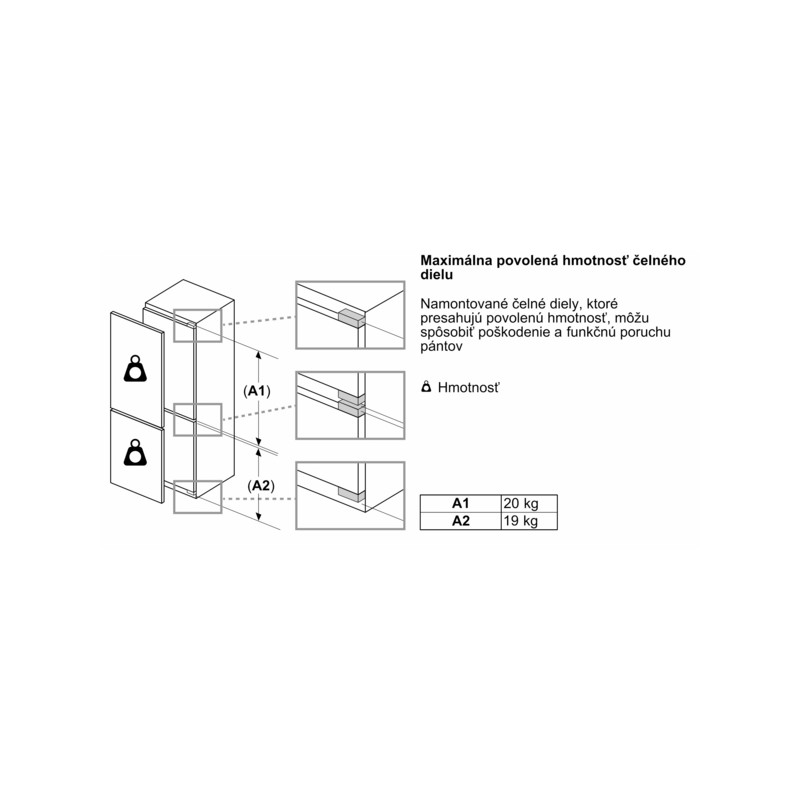 (A1)

(A2)

Maximálna povolená hmotnosť čelného dielu

Namontované čelné diely, ktoré presahujú povolenú hmotnosť, môžu spôsobiť poškodenie a funkčnú poruchu pántov

Hmotnosť

| A1 | 20 kg |
|---|---|
| A2 | 19 kg |